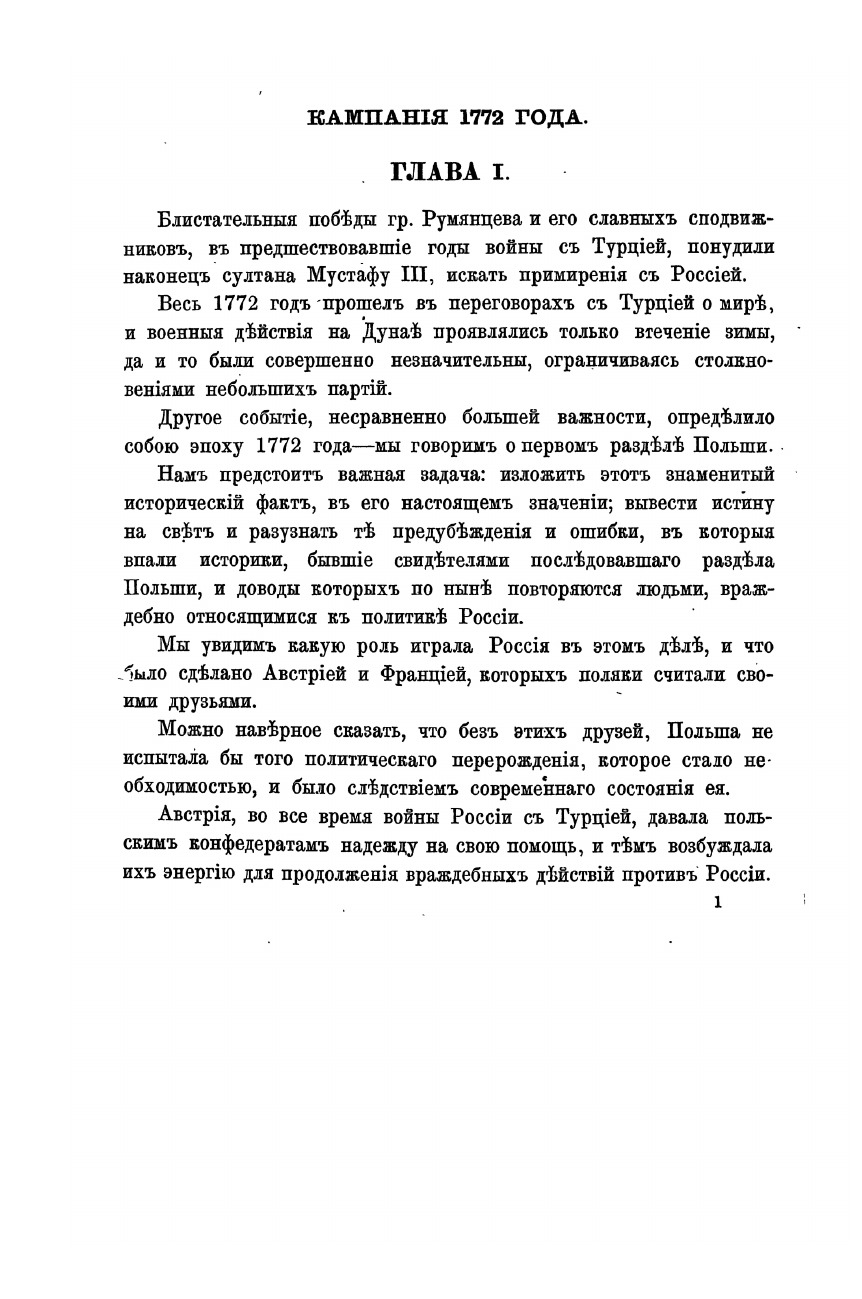 КАМПАНІЯ 1772 ГОДА.

ГЛАВА I.

Блистательныя побѣды гр. Румянцева и его славныхъ сподвижниковъ, въ предшествовавшіе годы войны съ Турціей, понудили наконецъ султана Мустафу III, искать примиренія съ Россіей.

Весь 1772 годъ прошелъ въ переговорахъ съ Турціей о мирѣ, и военныя дѣйствія на Дунаѣ проявлялись только втеченіе зимы, да и то были совершенно незначительны, ограничиваясь столкновеніями небольшихъ партій.

Другое событіе, несравненно большей важности, опредѣлило собою эпоху 1772 года—мы говоримъ о первомъ раздѣлѣ Польши.

Намъ предстоитъ важная задача: изложить этотъ знаменитый историческій фактъ, въ его настоящемъ значеніи; вывести истину на свѣтъ и разузнать тѣ предубѣжденія и ошибки, въ которыя впали историки, бывшіе свидѣтелями послѣдовавшаго раздѣла Польши, и доводы которыхъ по нынѣ повторяются людьми, враждебно относящимися къ политикѣ Россіи.

Мы увидимъ какую роль играла Россія въ этомъ дѣлѣ, и что было сдѣлано Австріей и Франціей, которыхъ поляки считали своими друзьями.

Можно навѣрное сказать, что безъ этихъ друзей, Польша не испытала бы того политическаго перерожденія, которое стало необходимостью, и было слѣдствіемъ современнаго состоянія ея.

Австрія, во все время войны Россіи съ Турціей, давала польскимъ конфедератамъ надежду на свою помощь, и тѣмъ возбуждала ихъ энергію для продолженія враждебныхъ дѣйствій противъ Россіи.

1